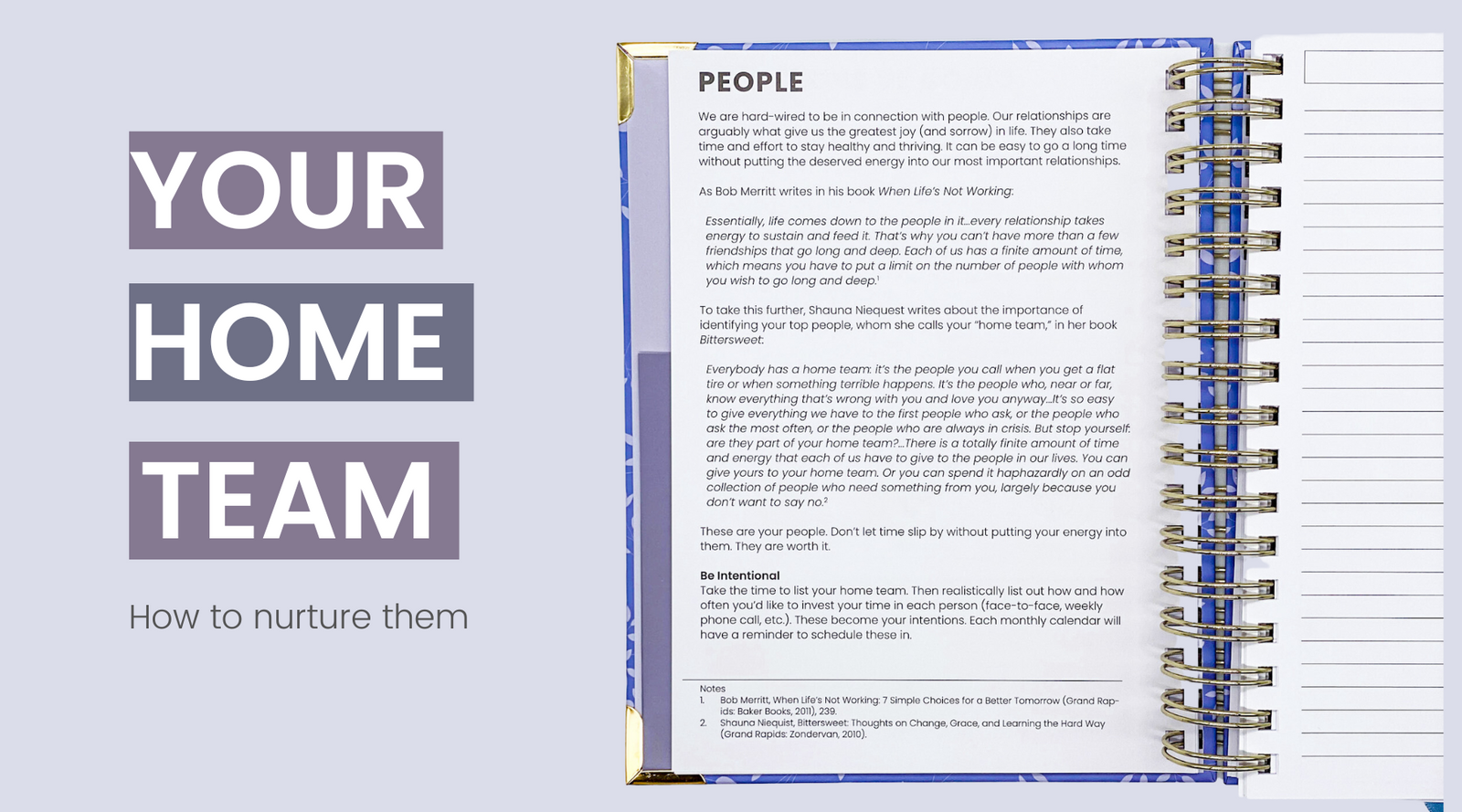 YOUR

HOME

TEAM

How to nurture them

PEOPLE

We are hard-wired to be in connection with people. Our relationships are arguably what give us the greatest joy (and sorrow) in life. They also take time and effort to stay healthy and thriving. It can be easy to go a long time without putting the deserved energy into our most important relationships.

As Bob Merritt writes in his book When Life's Not Working:

Essentially, life comes down to the people in it...every relationship takes energy to sustain and feed it. That's why you can't have more than a few friendships that go long and deep. Each of us has a finite amount of time, which means you have to put a limit on the number of people with whom you wish to go long and deep.$^{1}$

To take this further, Shauna Niequest writes about the importance of identifying your top people, whom she calls your "home team," in her book Bittersweet:

Everybody has a home team: it's the people you call when you get a flat tire or when something terrible happens. It's the people who, near or far, know everything that's wrong with you and love you anyway...It's so easy to give everything we have to the first people who ask, or the people who ask the most often, or the people who are always in crisis. But stop yourself: are they part of your home team?...There is a totally finite amount of time and energy that each of us have to give to the people in our lives. You can give yours to your home team. Or you can spend it haphazardly on an odd collection of people who need something from you, largely because you don't want to say no.$^{2}$

These are your people. Don't let time slip by without putting your energy into them. They are worth it.

Be Intentional
Take the time to list your home team. Then realistically list out how and how often you'd like to invest your time in each person (face-to-face, weekly phone call, etc.). These become your intentions. Each monthly calendar will have a reminder to schedule these in.

Notes
1. Bob Merritt, When Life's Not Working: 7 Simple Choices for a Better Tomorrow (Grand Rapids: Baker Books, 2011), 239.
2. Shauna Niequist, Bittersweet: Thoughts on Change, Grace, and Learning the Hard Way (Grand Rapids: Zondervan, 2010).